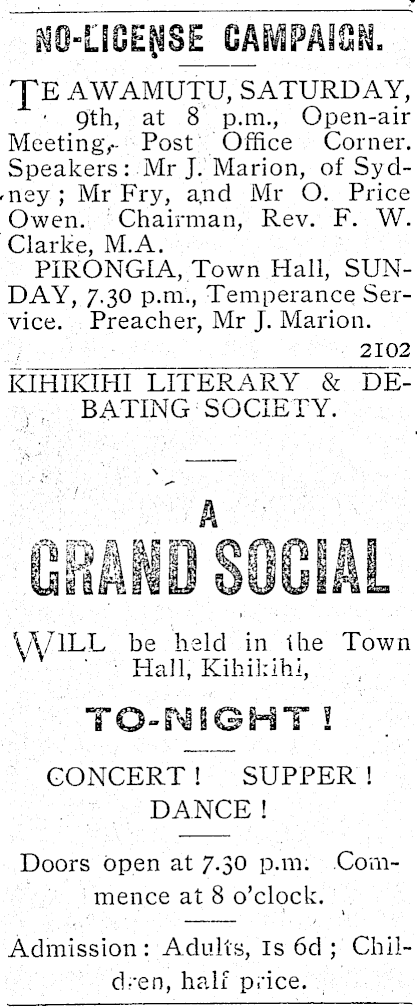 NO-LICENSE CAMPAIGN.

TE AWAMUTU, SATURDAY, 9th, at 8 p.m., Open-air Meeting, Post Office Corner. Speakers: Mr J. Marion, of Sydney; Mr Fry, and Mr O. Price Owen. Chairman, Rev. F. W. Clarke, M.A.

PIRONGIA, Town Hall, SUNDAY, 7.30 p.m., Temperance Service. Preacher, Mr J. Marion.

2102

KIHIKIHI LITERARY & DEBATING SOCIETY.

A

GRAND SOCIAL

WILL be held in the Town Hall, Kihikihi,

TO-NIGHT!

CONCERT! SUPPER! DANCE!

Doors open at 7.30 p.m. Commence at 8 o'clock.

Admission: Adults, 1s 6d; Children, half price.